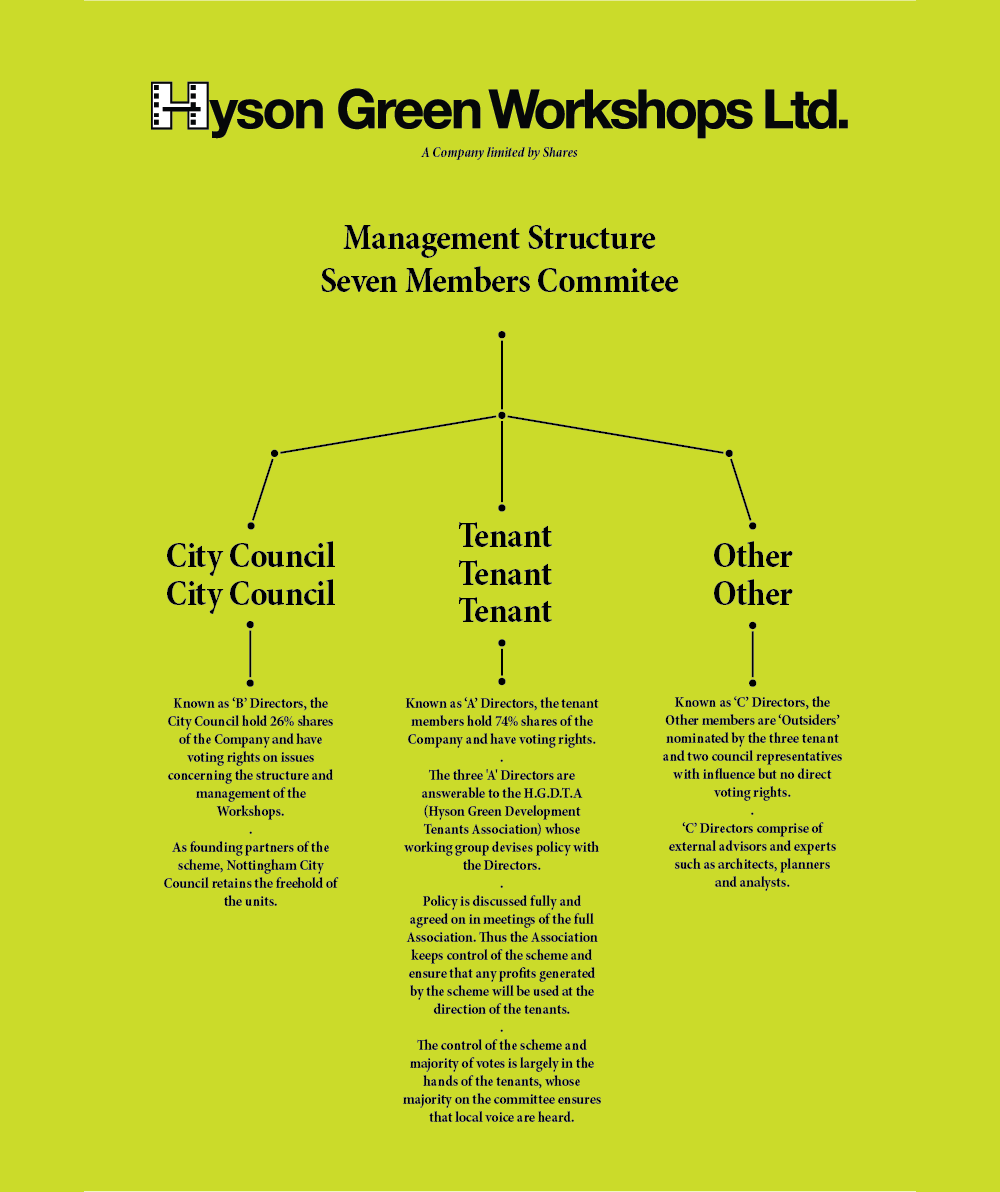 Hyson Green Workshops Ltd.

A Company limited by Shares

Management Structure
Seven Members Commitee

City Council
City Council

Known as 'B' Directors, the City Council hold 26% shares of the Company and have voting rights on issues concerning the structure and management of the Workshops.

.

As founding partners of the scheme, Nottingham City Council retains the freehold of the units.

Tenant
Tenant
Tenant

Known as 'A' Directors, the tenant members hold 74% shares of the Company and have voting rights.

.

The three 'A' Directors are answerable to the H.G.D.T.A (Hyson Green Development Tenants Association) whose working group devises policy with the Directors.

.

Policy is discussed fully and agreed on in meetings of the full Association. Thus the Association keeps control of the scheme and ensure that any profits generated by the scheme will be used at the direction of the tenants.

.

The control of the scheme and majority of votes is largely in the hands of the tenants, whose majority on the committee ensures that local voice are heard.

Other
Other

Known as 'C' Directors, the Other members are 'Outsiders' nominated by the three tenant and two council representatives with influence but no direct voting rights.

.

'C' Directors comprise of external advisors and experts such as architects, planners and analysts.